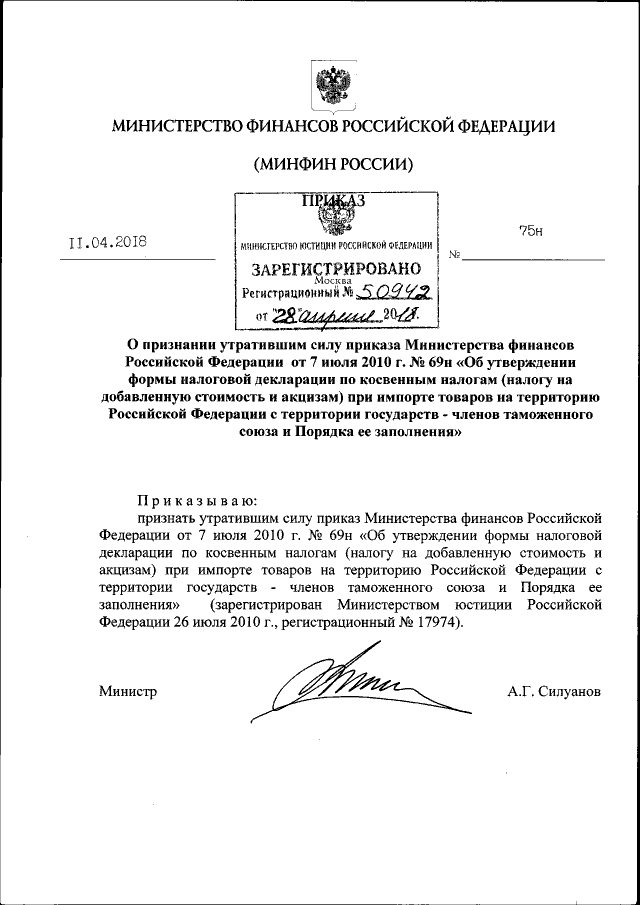 МИНИСТЕРСТВО ФИНАНСОВ РОССИЙСКОЙ ФЕДЕРАЦИИ

(МИНФИН РОССИИ)

ПРИКАЗ

МИНИСТЕРСТВО ЮСТИЦИИ РОССИЙСКОЙ ФЕДЕРАЦИИ
ЗАРЕГИСТРИРОВАНО
Москва
Регистрационный № 50942
от "28" апреля 2018.

11.04.2018 № 75н

О признании утратившим силу приказа Министерства финансов Российской Федерации от 7 июля 2010 г. № 69н «Об утверждении формы налоговой декларации по косвенным налогам (налогу на добавленную стоимость и акцизам) при импорте товаров на территорию Российской Федерации с территории государств - членов таможенного союза и Порядка ее заполнения»

Приказываю:
признать утратившим силу приказ Министерства финансов Российской Федерации от 7 июля 2010 г. № 69н «Об утверждении формы налоговой декларации по косвенным налогам (налогу на добавленную стоимость и акцизам) при импорте товаров на территорию Российской Федерации с территории государств - членов таможенного союза и Порядка ее заполнения» (зарегистрирован Министерством юстиции Российской Федерации 26 июля 2010 г., регистрационный № 17974).

Министр А.Г. Силуанов